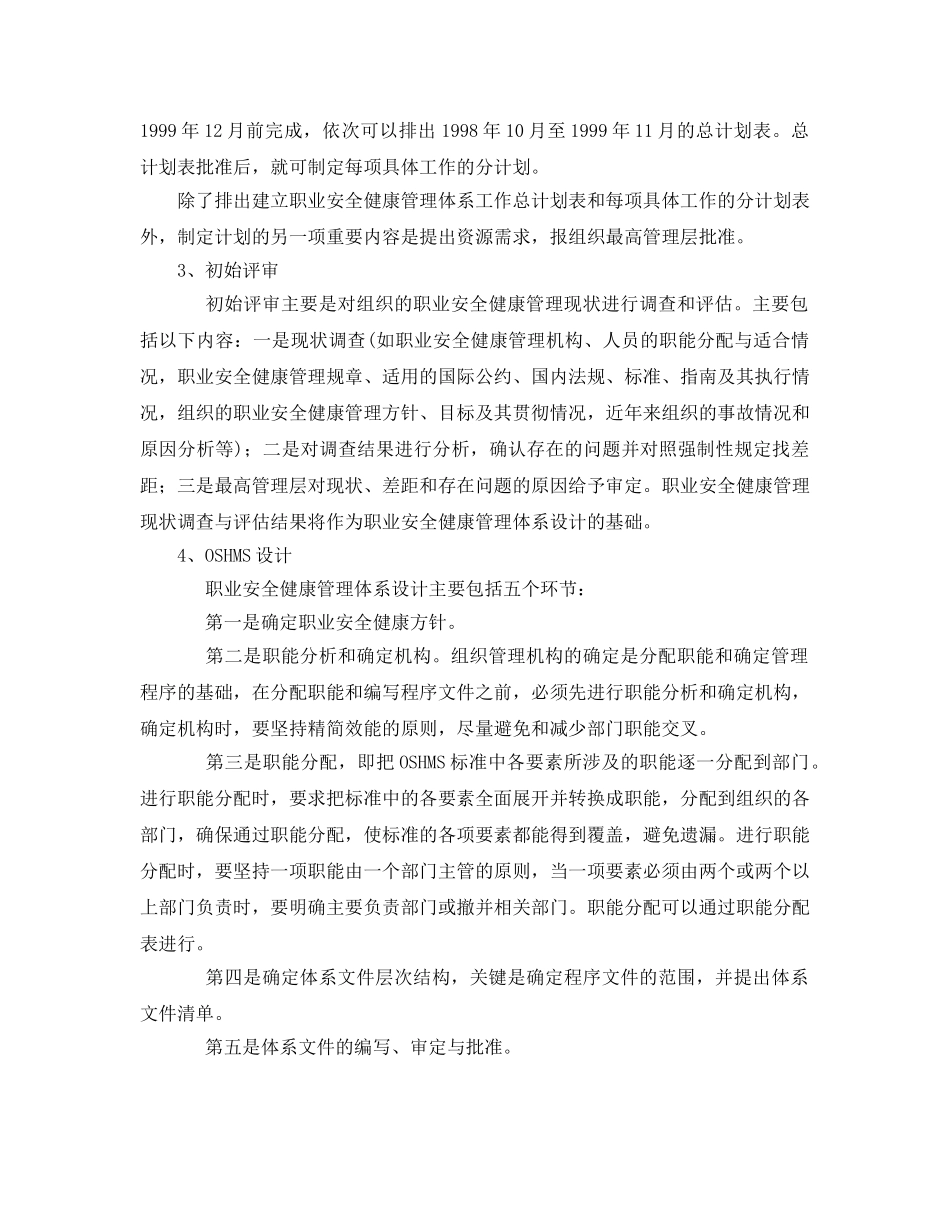 1999 年 12 月前完成，依次可以排出 1998 年 10 月至 1999 年 11 月的总计划表。总计划表批准后，就可制定每项具体工作的分计划。

除了排出建立职业安全健康管理体系工作总计划表和每项具体工作的分计划表外，制定计划的另一项重要内容是提出资源需求，报组织最高管理层批准。

3、初始评审

初始评审主要是对组织的职业安全健康管理现状进行调查和评估。主要包括以下内容：一是现状调查(如职业安全健康管理机构、人员的职能分配与适合情况，职业安全健康管理规章、适用的国际公约、国内法规、标准、指南及其执行情况，组织的职业安全健康管理方针、目标及其贯彻情况，近年来组织的事故情况和原因分析等)；二是对调查结果进行分析，确认存在的问题并对照强制性规定找差距；三是最高管理层对现状、差距和存在问题的原因给予审定。职业安全健康管理现状调查与评估结果将作为职业安全健康管理体系设计的基础。

4、OSHMS 设计

职业安全健康管理体系设计主要包括五个环节：

第一是确定职业安全健康方针。

第二是职能分析和确定机构。组织管理机构的确定是分配职能和确定管理程序的基础，在分配职能和编写程序文件之前，必须先进行职能分析和确定机构，确定机构时，要坚持精简效能的原则，尽量避免和减少部门职能交叉。

第三是职能分配，即把 OSHMS 标准中各要素所涉及的职能逐一分配到部门。进行职能分配时，要求把标准中的各要素全面展开并转换成职能，分配到组织的各部门，确保通过职能分配，使标准的各项要素都能得到覆盖，避免遗漏。进行职能分配时，要坚持一项职能由一个部门主管的原则，当一项要素必须由两个或两个以上部门负责时，要明确主要负责部门或撤并相关部门。职能分配可以通过职能分配表进行。

第四是确定体系文件层次结构，关键是确定程序文件的范围，并提出体系文件清单。

第五是体系文件的编写、审定与批准。